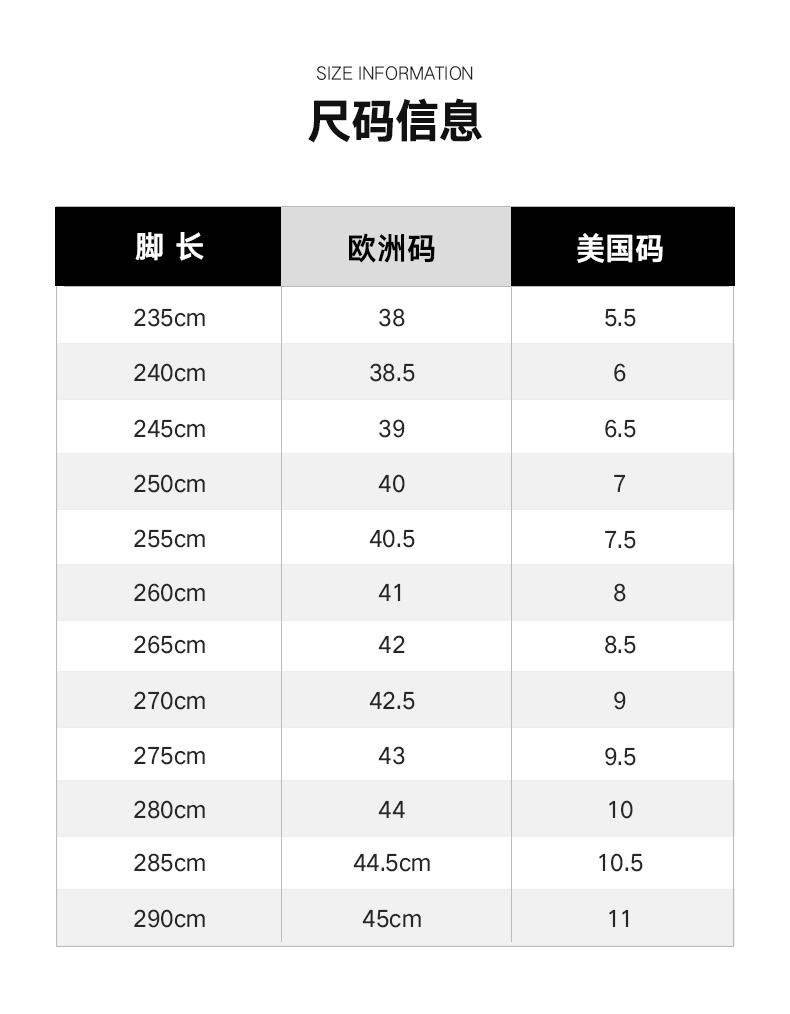 SIZE INFORMATION

尺码信息

| 脚 长 | 欧洲码 | 美国码 |
|---|---|---|
| 235cm | 38 | 5.5 |
| 240cm | 38.5 | 6 |
| 245cm | 39 | 6.5 |
| 250cm | 40 | 7 |
| 255cm | 40.5 | 7.5 |
| 260cm | 41 | 8 |
| 265cm | 42 | 8.5 |
| 270cm | 42.5 | 9 |
| 275cm | 43 | 9.5 |
| 280cm | 44 | 10 |
| 285cm | 44.5cm | 10.5 |
| 290cm | 45cm | 11 |